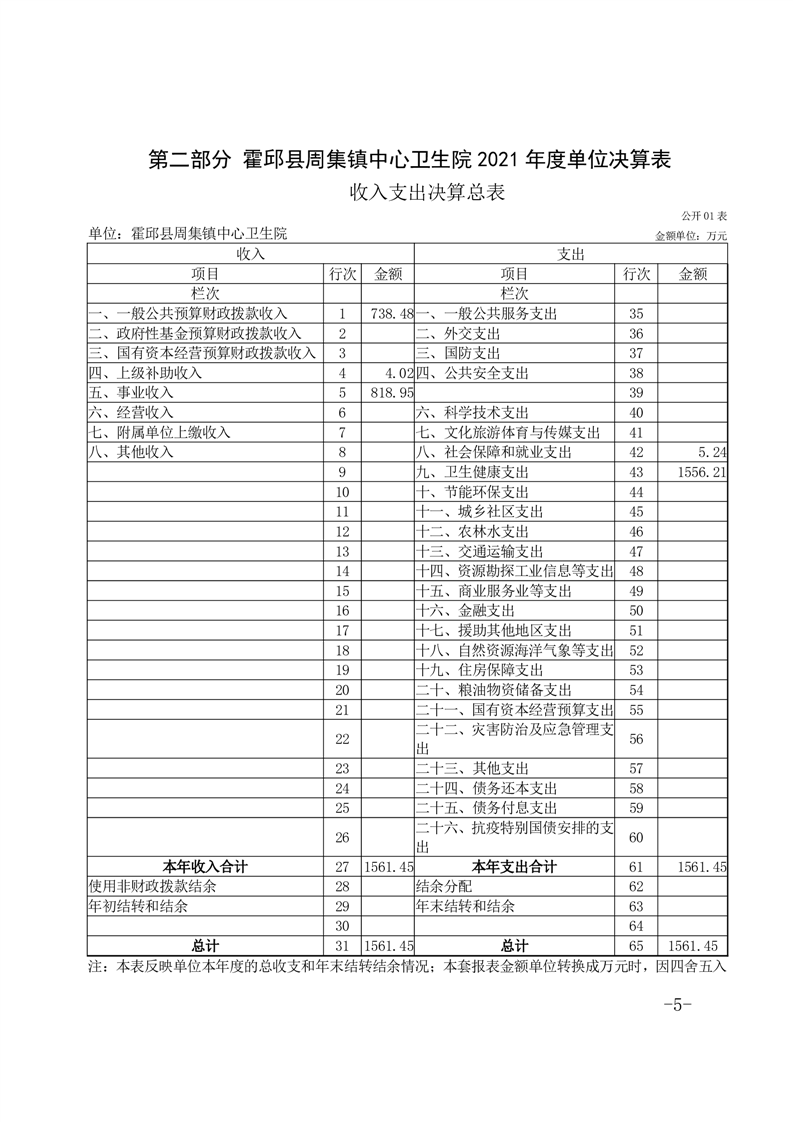 第二部分 霍邱县周集镇中心卫生院 2021 年度单位决算表

收入支出决算总表

公开 01 表

单位：霍邱县周集镇中心卫生院

金额单位：万元

| 收入 | | | 支出 | | |
|---|---|---|---|---|---|
| 项目 | 行次 | 金额 | 项目 | 行次 | 金额 |
| 栏次 | | | 栏次 | | |
| 一、一般公共预算财政拨款收入 | 1 | 738.48 | 一、一般公共服务支出 | 35 | |
| 二、政府性基金预算财政拨款收入 | 2 | | 二、外交支出 | 36 | |
| 三、国有资本经营预算财政拨款收入 | 3 | | 三、国防支出 | 37 | |
| 四、上级补助收入 | 4 | 4.02 | 四、公共安全支出 | 38 | |
| 五、事业收入 | 5 | 818.95 | | 39 | |
| 六、经营收入 | 6 | | 六、科学技术支出 | 40 | |
| 七、附属单位上缴收入 | 7 | | 七、文化旅游体育与传媒支出 | 41 | |
| 八、其他收入 | 8 | | 八、社会保障和就业支出 | 42 | 5.24 |
| | 9 | | 九、卫生健康支出 | 43 | 1556.21 |
| | 10 | | 十、节能环保支出 | 44 | |
| | 11 | | 十一、城乡社区支出 | 45 | |
| | 12 | | 十二、农林水支出 | 46 | |
| | 13 | | 十三、交通运输支出 | 47 | |
| | 14 | | 十四、资源勘探工业信息等支出 | 48 | |
| | 15 | | 十五、商业服务业等支出 | 49 | |
| | 16 | | 十六、金融支出 | 50 | |
| | 17 | | 十七、援助其他地区支出 | 51 | |
| | 18 | | 十八、自然资源海洋气象等支出 | 52 | |
| | 19 | | 十九、住房保障支出 | 53 | |
| | 20 | | 二十、粮油物资储备支出 | 54 | |
| | 21 | | 二十一、国有资本经营预算支出 | 55 | |
| | 22 | | 二十二、灾害防治及应急管理支出 | 56 | |
| | 23 | | 二十三、其他支出 | 57 | |
| | 24 | | 二十四、债务还本支出 | 58 | |
| | 25 | | 二十五、债务付息支出 | 59 | |
| | 26 | | 二十六、抗疫特别国债安排的支出 | 60 | |
| 本年收入合计 | 27 | 1561.45 | 本年支出合计 | 61 | 1561.45 |
| 使用非财政拨款结余 | 28 | | 结余分配 | 62 | |
| 年初结转和结余 | 29 | | 年末结转和结余 | 63 | |
| | 30 | | | 64 | |
| 总计 | 31 | 1561.45 | 总计 | 65 | 1561.45 |

注：本表反映单位本年度的总收支和年末结转结余情况；本套报表金额单位转换成万元时，因四舍五入

-5-